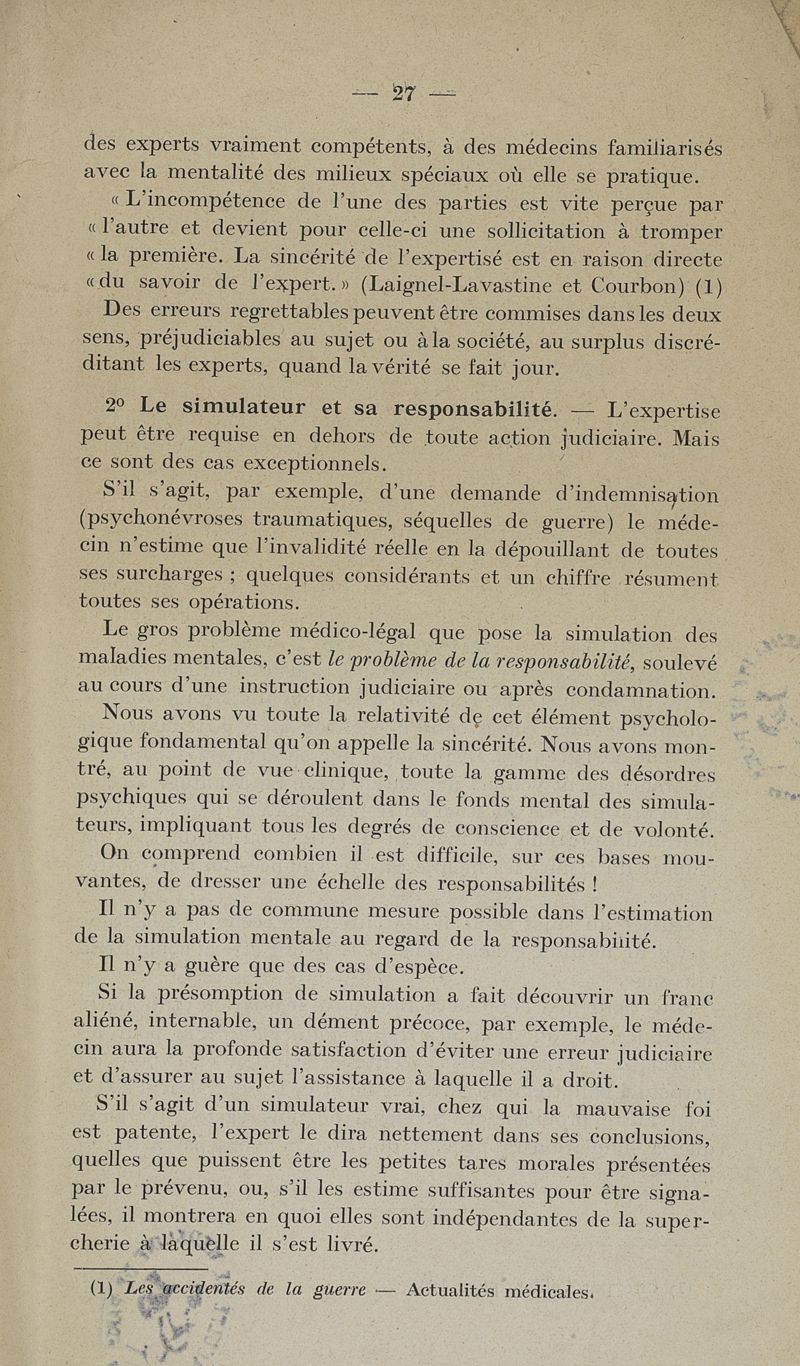 — 27 —

des experts vraiment compétents, à des médecins familiarisés avec la mentalité des milieux spéciaux où elle se pratique.

« L'incompétence de l'une des parties est vite perçue par « l'autre et devient pour celle-ci une sollicitation à tromper « la première. La sincérité de l'expertisé est en raison directe « du savoir de l'expert. » (Laignel-Lavastine et Courbon) (1)

Des erreurs regrettables peuvent être commises dans les deux sens, préjudiciables au sujet ou à la société, au surplus discréditant les experts, quand la vérité se fait jour.

2° Le simulateur et sa responsabilité. — L'expertise peut être requise en dehors de toute action judiciaire. Mais ce sont des cas exceptionnels.

S'il s'agit, par exemple, d'une demande d'indemnisation (psychonévroses traumatiques, séquelles de guerre) le médecin n'estime que l'invalidité réelle en la dépouillant de toutes ses surcharges ; quelques considérants et un chiffre résument toutes ses opérations.

Le gros problème médico-légal que pose la simulation des maladies mentales, c'est le problème de la responsabilité, soulevé au cours d'une instruction judiciaire ou après condamnation.

Nous avons vu toute la relativité de cet élément psychologique fondamental qu'on appelle la sincérité. Nous avons montré, au point de vue clinique, toute la gamme des désordres psychiques qui se déroulent dans le fonds mental des simulateurs, impliquant tous les degrés de conscience et de volonté.

On comprend combien il est difficile, sur ces bases mouvantes, de dresser une échelle des responsabilités !

Il n'y a pas de commune mesure possible dans l'estimation de la simulation mentale au regard de la responsabilité.

Il n'y a guère que des cas d'espèce.

Si la présomption de simulation a fait découvrir un franc aliéné, internable, un dément précoce, par exemple, le médecin aura la profonde satisfaction d'éviter une erreur judiciaire et d'assurer au sujet l'assistance à laquelle il a droit.

S'il s'agit d'un simulateur vrai, chez qui la mauvaise foi est patente, l'expert le dira nettement dans ses conclusions, quelles que puissent être les petites tares morales présentées par le prévenu, ou, s'il les estime suffisantes pour être signalées, il montrera en quoi elles sont indépendantes de la supercherie à laquelle il s'est livré.

(1) Les accidentés de la guerre — Actualités médicales.